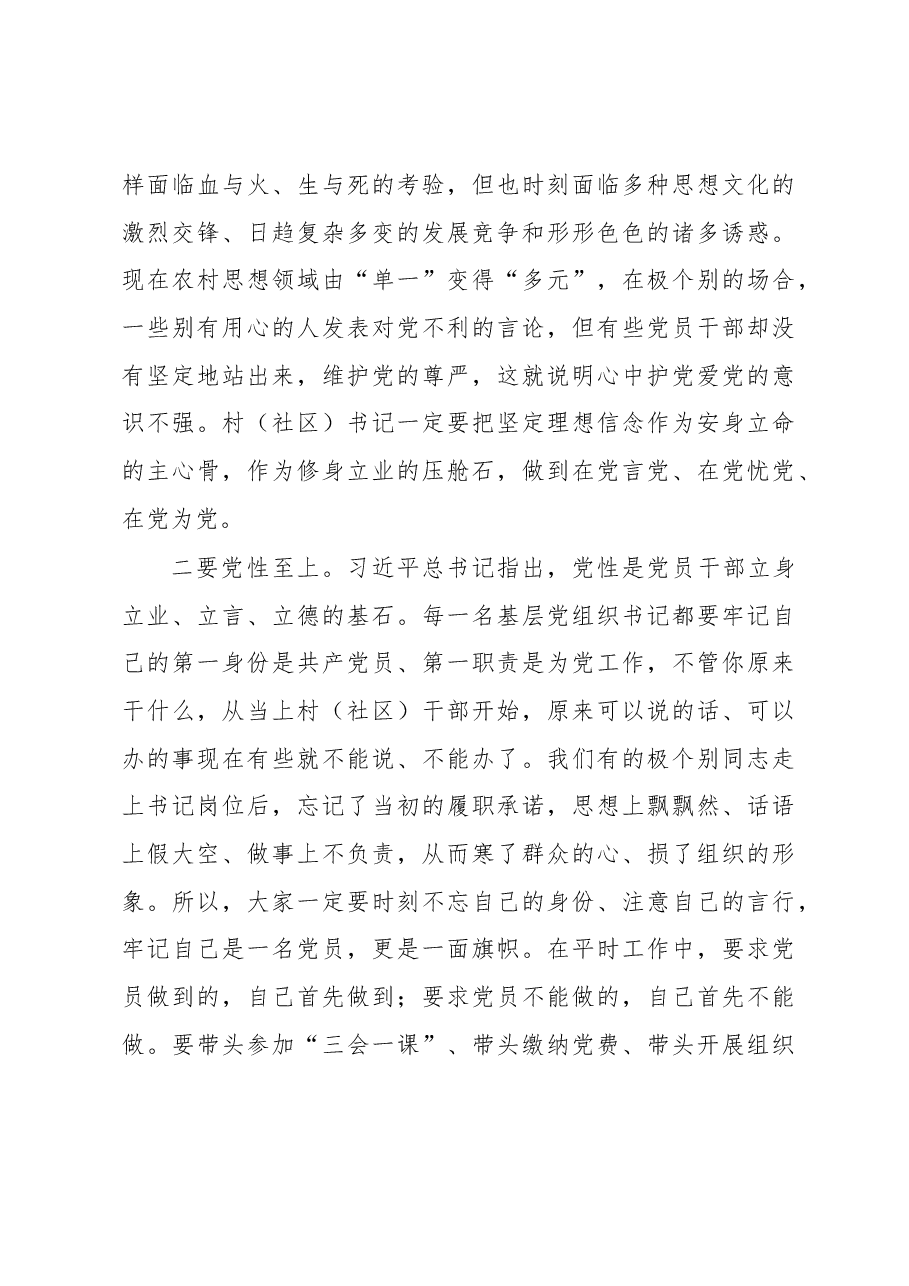 样面临血与火、生与死的考验，但也时刻面临多种思想文化的激烈交锋、日趋复杂多变的发展竞争和形形色色的诸多诱惑。现在农村思想领域由“单一”变得“多元”，在极个别的场合，一些别有用心的人发表对党不利的言论，但有些党员干部却没有坚定地站出来，维护党的尊严，这就说明心中护党爱党的意识不强。村（社区）书记一定要把坚定理想信念作为安身立命的主心骨，作为修身立业的压舱石，做到在党言党、在党忧党、在党为党。

二要党性至上。习近平总书记指出，党性是党员干部立身立业、立言、立德的基石。每一名基层党组织书记都要牢记自己的第一身份是共产党员、第一职责是为党工作，不管你原来干什么，从当上村（社区）干部开始，原来可以说的话、可以办的事现在有些就不能说、不能办了。我们有的极个别同志走上书记岗位后，忘记了当初的履职承诺，思想上飘飘然、话语上假大空、做事上不负责，从而寒了群众的心、损了组织的形象。所以，大家一定要时刻不忘自己的身份、注意自己的言行，牢记自己是一名党员，更是一面旗帜。在平时工作中，要求党员做到的，自己首先做到；要求党员不能做的，自己首先不能做。要带头参加“三会一课”、带头缴纳党费、带头开展组织